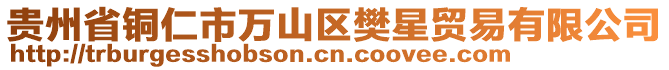 贵州省铜仁市万山区樊星贸易有限公司
http://trburgesshobson.cn.coovee.com